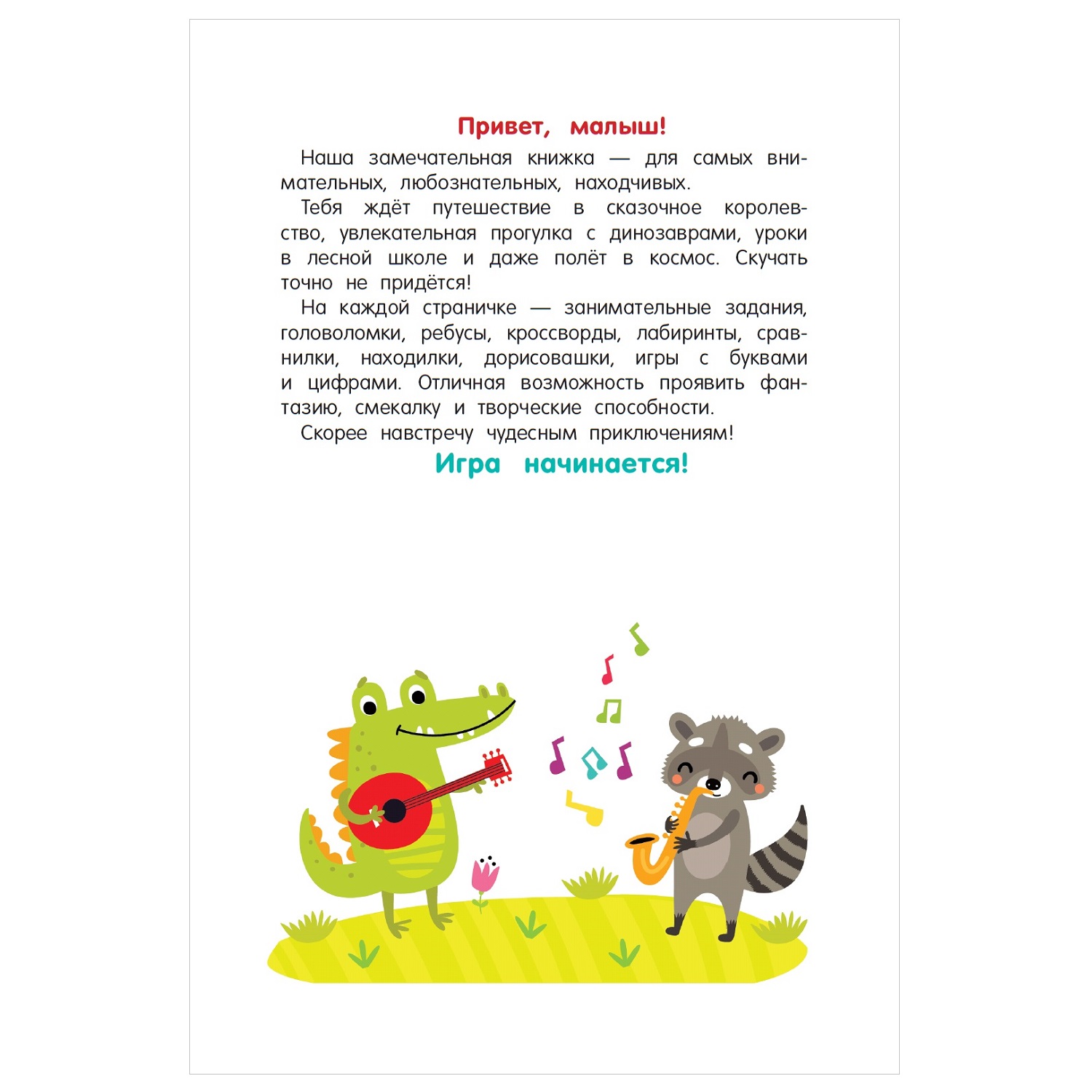 Привет, малыш!

Наша замечательная книжка — для самых внимательных, любознательных, находчивых.

Тебя ждёт путешествие в сказочное королевство, увлекательная прогулка с динозаврами, уроки в лесной школе и даже полёт в космос. Скучать точно не придётся!

На каждой страничке — занимательные задания, головоломки, ребусы, кроссворды, лабиринты, сравнилки, находилки, дорисовашки, игры с буквами и цифрами. Отличная возможность проявить фантазию, смекалку и творческие способности.

Скорее навстречу чудесным приключениям!

Игра начинается!